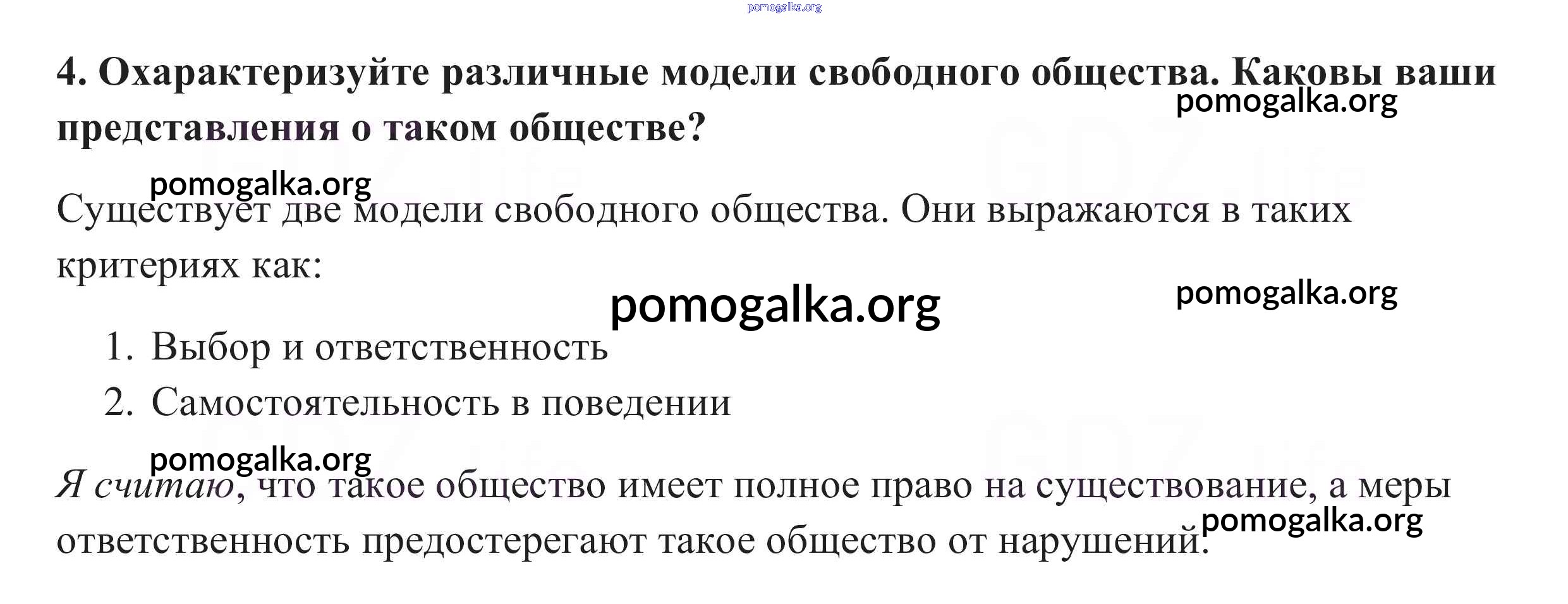 4. Охарактеризуйте различные модели свободного общества. Каковы ваши представления о таком обществе?

Существует две модели свободного общества. Они выражаются в таких критериях как:

1. Выбор и ответственность
2. Самостоятельность в поведении

Я считаю, что такое общество имеет полное право на существование, а меры ответственность предостерегают такое общество от нарушений.

pomogalka.org

GDZ.life